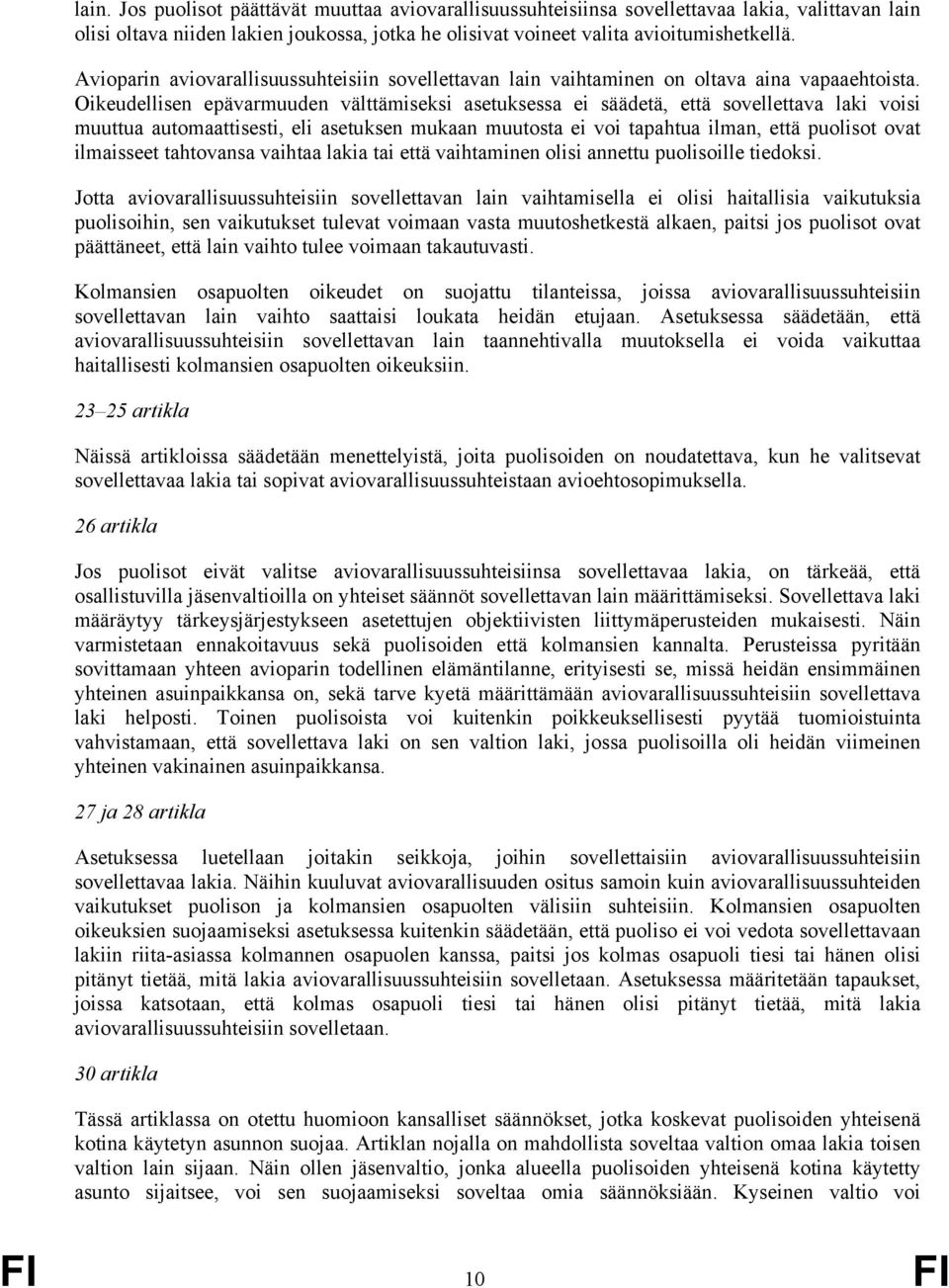 lain. Jos puolisot päättävät muuttaa aviovarallisuussuhteisiinsa sovellettavaa lakia, valittavan lain olisi oltava niiden lakien joukossa, jotka he olisivat voineet valita avioitumishetkellä.

Avioparin aviovarallisuussuhteisiin sovellettavan lain vaihtaminen on oltava aina vapaaehtoista. Oikeudellisen epävarmuuden välttämiseksi asetuksessa ei säädetä, että sovellettava laki voisi muuttua automaattisesti, eli asetuksen mukaan muutosta ei voi tapahtua ilman, että puolisot ovat ilmaisseet tahtovansa vaihtaa lakia tai että vaihtaminen olisi annettu puolisoille tiedoksi.

Jotta aviovarallisuussuhteisiin sovellettavan lain vaihtamisella ei olisi haitallisia vaikutuksia puolisoihin, sen vaikutukset tulevat voimaan vasta muutoshetkestä alkaen, paitsi jos puolisot ovat päättäneet, että lain vaihto tulee voimaan takautuvasti.

Kolmansien osapuolten oikeudet on suojattu tilanteissa, joissa aviovarallisuussuhteisiin sovellettavan lain vaihto saattaisi loukata heidän etujaan. Asetuksessa säädetään, että aviovarallisuussuhteisiin sovellettavan lain taannehtivalla muutoksella ei voida vaikuttaa haitallisesti kolmansien osapuolten oikeuksiin.

23–25 artikla

Näissä artikloissa säädetään menettelyistä, joita puolisoiden on noudatettava, kun he valitsevat sovellettavaa lakia tai sopivat aviovarallisuussuhteistaan avioehtosopimuksella.

26 artikla

Jos puolisot eivät valitse aviovarallisuussuhteisiinsa sovellettavaa lakia, on tärkeää, että osallistuvilla jäsenvaltioilla on yhteiset säännöt sovellettavan lain määrittämiseksi. Sovellettava laki määräytyy tärkeysjärjestykseen asetettujen objektiivisten liittymäperusteiden mukaisesti. Näin varmistetaan ennakoitavuus sekä puolisoiden että kolmansien kannalta. Perusteissa pyritään sovittamaan yhteen avioparin todellinen elämäntilanne, erityisesti se, missä heidän ensimmäinen yhteinen asuinpaikkansa on, sekä tarve kyetä määrittämään aviovarallisuussuhteisiin sovellettava laki helposti. Toinen puolisoista voi kuitenkin poikkeuksellisesti pyytää tuomioistuinta vahvistamaan, että sovellettava laki on sen valtion laki, jossa puolisoilla oli heidän viimeinen yhteinen vakinainen asuinpaikkansa.

27 ja 28 artikla

Asetuksessa luetellaan joitakin seikkoja, joihin sovellettaisiin aviovarallisuussuhteisiin sovellettavaa lakia. Näihin kuuluvat aviovarallisuuden ositus samoin kuin aviovarallisuussuhteiden vaikutukset puolison ja kolmansien osapuolten välisiin suhteisiin. Kolmansien osapuolten oikeuksien suojaamiseksi asetuksessa kuitenkin säädetään, että puoliso ei voi vedota sovellettavaan lakiin riita-asiassa kolmannen osapuolen kanssa, paitsi jos kolmas osapuoli tiesi tai hänen olisi pitänyt tietää, mitä lakia aviovarallisuussuhteisiin sovelletaan. Asetuksessa määritetään tapaukset, joissa katsotaan, että kolmas osapuoli tiesi tai hänen olisi pitänyt tietää, mitä lakia aviovarallisuussuhteisiin sovelletaan.

30 artikla

Tässä artiklassa on otettu huomioon kansalliset säännökset, jotka koskevat puolisoiden yhteisenä kotina käytetyn asunnon suojaa. Artiklan nojalla on mahdollista soveltaa valtion omaa lakia toisen valtion lain sijaan. Näin ollen jäsenvaltio, jonka alueella puolisoiden yhteisenä kotina käytetty asunto sijaitsee, voi sen suojaamiseksi soveltaa omia säännöksiään. Kyseinen valtio voi

FI 10 FI